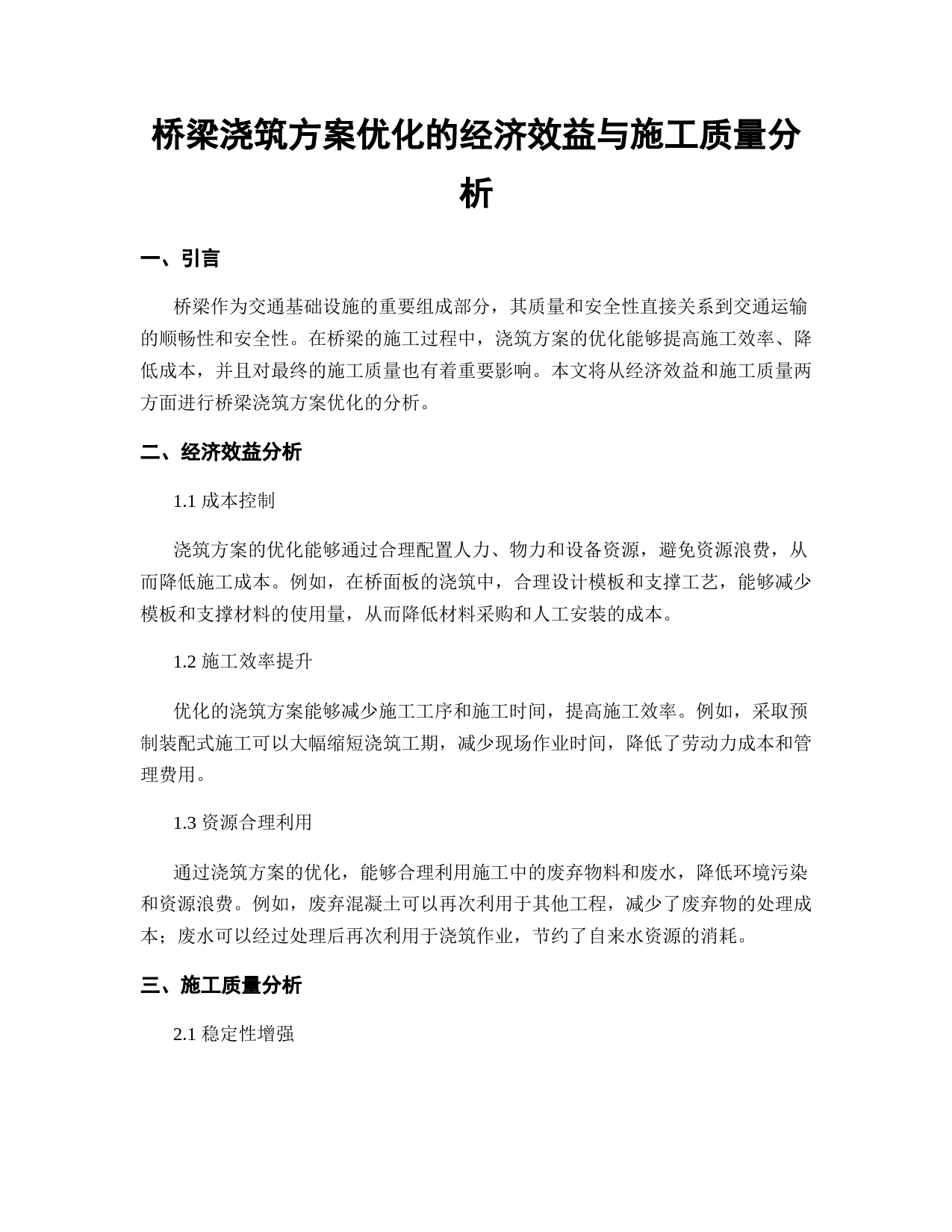 桥梁浇筑方案优化的经济效益与施工质量分析

一、引言

桥梁作为交通基础设施的重要组成部分，其质量和安全性直接关系到交通运输的顺畅性和安全性。在桥梁的施工过程中，浇筑方案的优化能够提高施工效率、降低成本，并且对最终的施工质量也有着重要影响。本文将从经济效益和施工质量两方面进行桥梁浇筑方案优化的分析。

二、经济效益分析

1.1 成本控制

浇筑方案的优化能够通过合理配置人力、物力和设备资源，避免资源浪费，从而降低施工成本。例如，在桥面板的浇筑中，合理设计模板和支撑工艺，能够减少模板和支撑材料的使用量，从而降低材料采购和人工安装的成本。

1.2 施工效率提升

优化的浇筑方案能够减少施工工序和施工时间，提高施工效率。例如，采取预制装配式施工可以大幅缩短浇筑工期，减少现场作业时间，降低了劳动力成本和管理费用。

1.3 资源合理利用

通过浇筑方案的优化，能够合理利用施工中的废弃物料和废水，降低环境污染和资源浪费。例如，废弃混凝土可以再次利用于其他工程，减少了废弃物的处理成本；废水可以经过处理后再次利用于浇筑作业，节约了自来水资源的消耗。

三、施工质量分析

2.1 稳定性增强